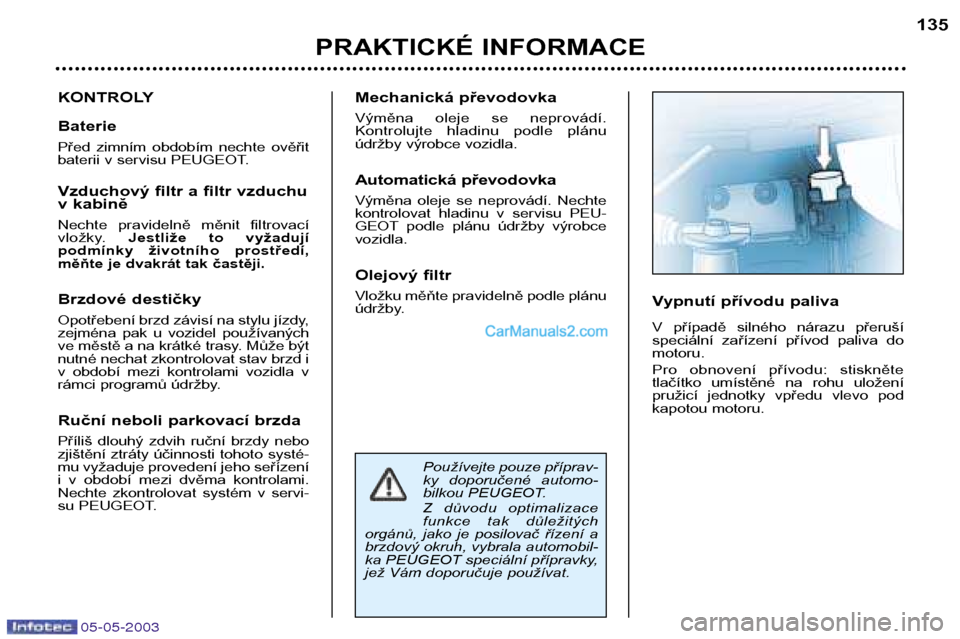 135

PRAKTICKÉ INFORMACE

KONTROLY

Baterie

Před zimním obdobím nechte ověřit baterii v servisu PEUGEOT.

Vzduchový filtr a filtr vzduchu v kabině

Nechte pravidelně měnit filtrovací vložky. Jestliže to vyžadují podmínky životního prostředí, měňte je dvakrát tak častěji.

Brzdové destičky

Opotřebení brzd závisí na stylu jízdy, zejména pak u vozidel používaných ve městě a na krátké trasy. Může být nutné nechat zkontrolovat stav brzd i v období mezi kontrolami vozidla v rámci programů údržby.

Ruční neboli parkovací brzda

Příliš dlouhý zdvih ruční brzdy nebo zjištění ztráty účinnosti tohoto systému vyžaduje provedení jeho seřízení i v období mezi dvěma kontrolami. Nechte zkontrolovat systém v servisu PEUGEOT.

Mechanická převodovka

Výměna oleje se neprovádí. Kontrolujte hladinu podle plánu údržby výrobce vozidla.

Automatická převodovka

Výměna oleje se neprovádí. Nechte kontrolovat hladinu v servisu PEUGEOT podle plánu údržby výrobce vozidla.

Olejový filtr

Vložku měňte pravidelně podle plánu údržby.

CarManuals2.com

Používejte pouze přípravky doporučené automobilkou PEUGEOT.

Z důvodu optimalizace funkce tak důležitých orgánů, jako je posilovač řízení a brzdový okruh, vybrala automobilka PEUGEOT speciální přípravky, jež Vám doporučuje používat.

Vypnutí přívodu paliva

V případě silného nárazu přeruší speciální zařízení přívod paliva do motoru.

Pro obnovení přívodu: stiskněte tlačítko umístěné na rohu uložení pružicí jednotky vpředu vlevo pod kapotou motoru.

Infotec 05-05-2003

carmanualsonline.info